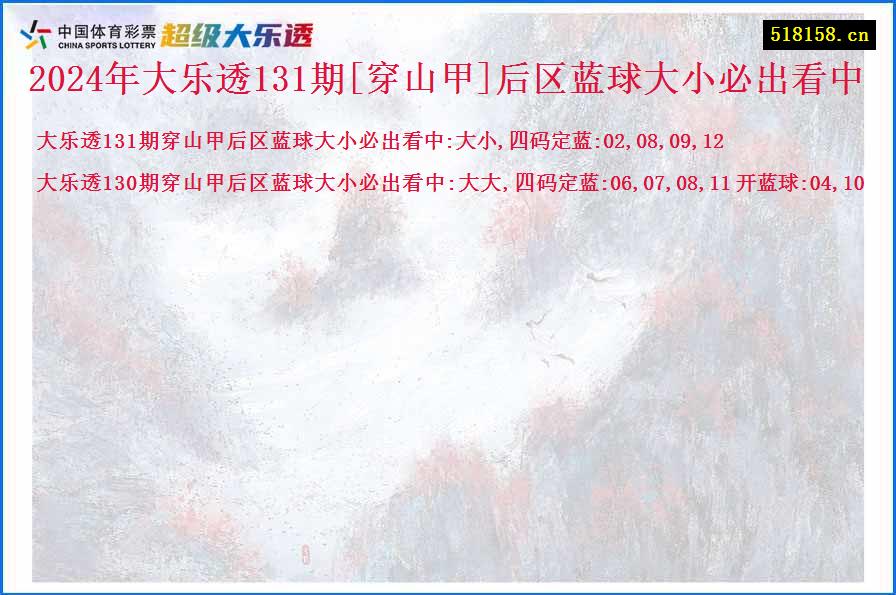 中国体育彩票
CHINA SPORTS LOTTERY
超级大乐透

518158.cn

2024年大乐透131期[穿山甲]后区蓝球大小必出看中

大乐透131期穿山甲后区蓝球大小必出看中:大小,四码定蓝:02,08,09,12

大乐透130期穿山甲后区蓝球大小必出看中:大大,四码定蓝:06,07,08,11 开蓝球:04,10